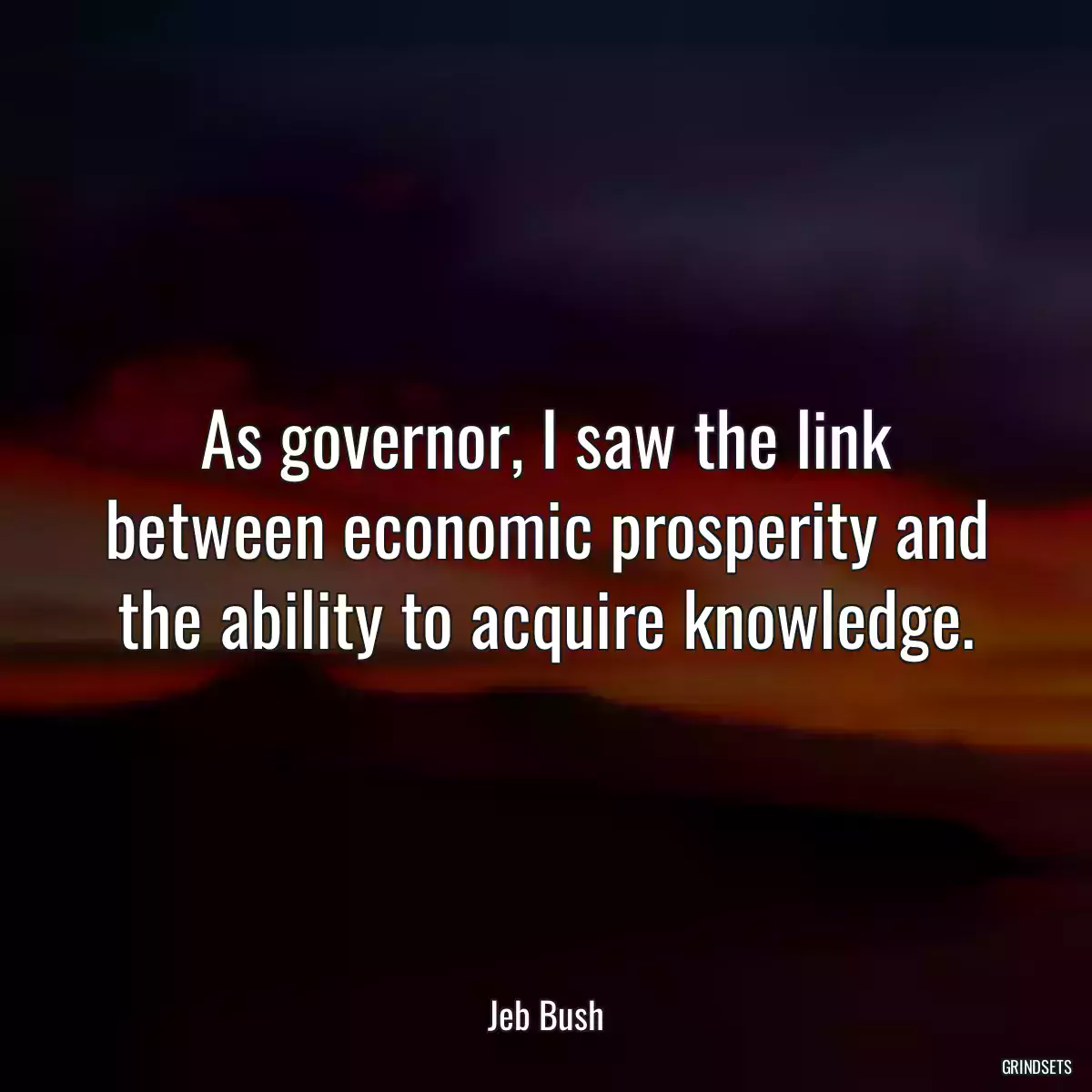 As governor, I saw the link between economic prosperity and the ability to acquire knowledge.

Jeb Bush

GRINDSETS